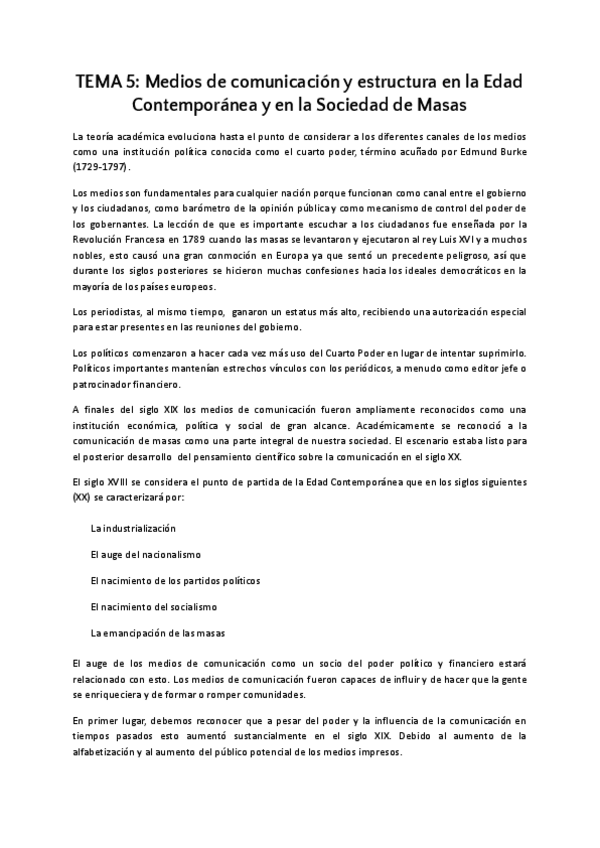 TEMA 5: Medios de comunicación y estructura en la Edad Contemporánea y en la Sociedad de Masas

La teoría académica evoluciona hasta el punto de considerar a los diferentes canales de los medios como una institución política conocida como el cuarto poder, término acuñado por Edmund Burke (1729-1797).

Los medios son fundamentales para cualquier nación porque funcionan como canal entre el gobierno y los ciudadanos, como barómetro de la opinión pública y como mecanismo de control del poder de los gobernantes. La lección de que es importante escuchar a los ciudadanos fue enseñada por la Revolución Francesa en 1789 cuando las masas se levantaron y ejecutaron al rey Luis XVI y a muchos nobles, esto causó una gran conmoción en Europa ya que sentó un precedente peligroso, así que durante los siglos posteriores se hicieron muchas confesiones hacia los ideales democráticos en la mayoría de los países europeos.

Los periodistas, al mismo tiempo, ganaron un estatus más alto, recibiendo una autorización especial para estar presentes en las reuniones del gobierno.

Los políticos comenzaron a hacer cada vez más uso del Cuarto Poder en lugar de intentar suprimirlo. Políticos importantes mantenían estrechos vínculos con los periódicos, a menudo como editor jefe o patrocinador financiero.

A finales del siglo XIX los medios de comunicación fueron ampliamente reconocidos como una institución económica, política y social de gran alcance. Académicamente se reconoció a la comunicación de masas como una parte integral de nuestra sociedad. El escenario estaba listo para el posterior desarrollo del pensamiento científico sobre la comunicación en el siglo XX.

El siglo XVIII se considera el punto de partida de la Edad Contemporánea que en los siglos siguientes (XX) se caracterizará por:

La industrialización

El auge del nacionalismo

El nacimiento de los partidos políticos

El nacimiento del socialismo

La emancipación de las masas

El auge de los medios de comunicación como un socio del poder político y financiero estará relacionado con esto. Los medios de comunicación fueron capaces de influir y de hacer que la gente se enriqueciera y de formar o romper comunidades.

En primer lugar, debemos reconocer que a pesar del poder y la influencia de la comunicación en tiempos pasados esto aumentó sustancialmente en el siglo XIX. Debido al aumento de la alfabetización y al aumento del público potencial de los medios impresos.